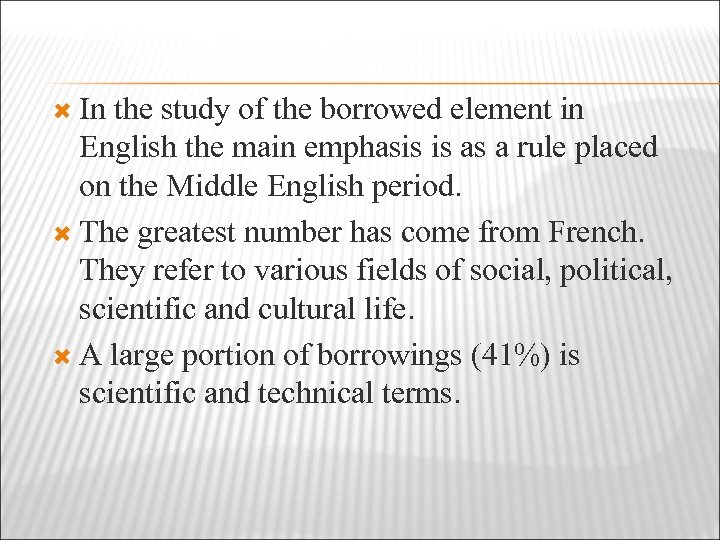 In the study of the borrowed element in English the main emphasis is as a rule placed on the Middle English period.

The greatest number has come from French. They refer to various fields of social, political, scientific and cultural life.

A large portion of borrowings (41%) is scientific and technical terms.